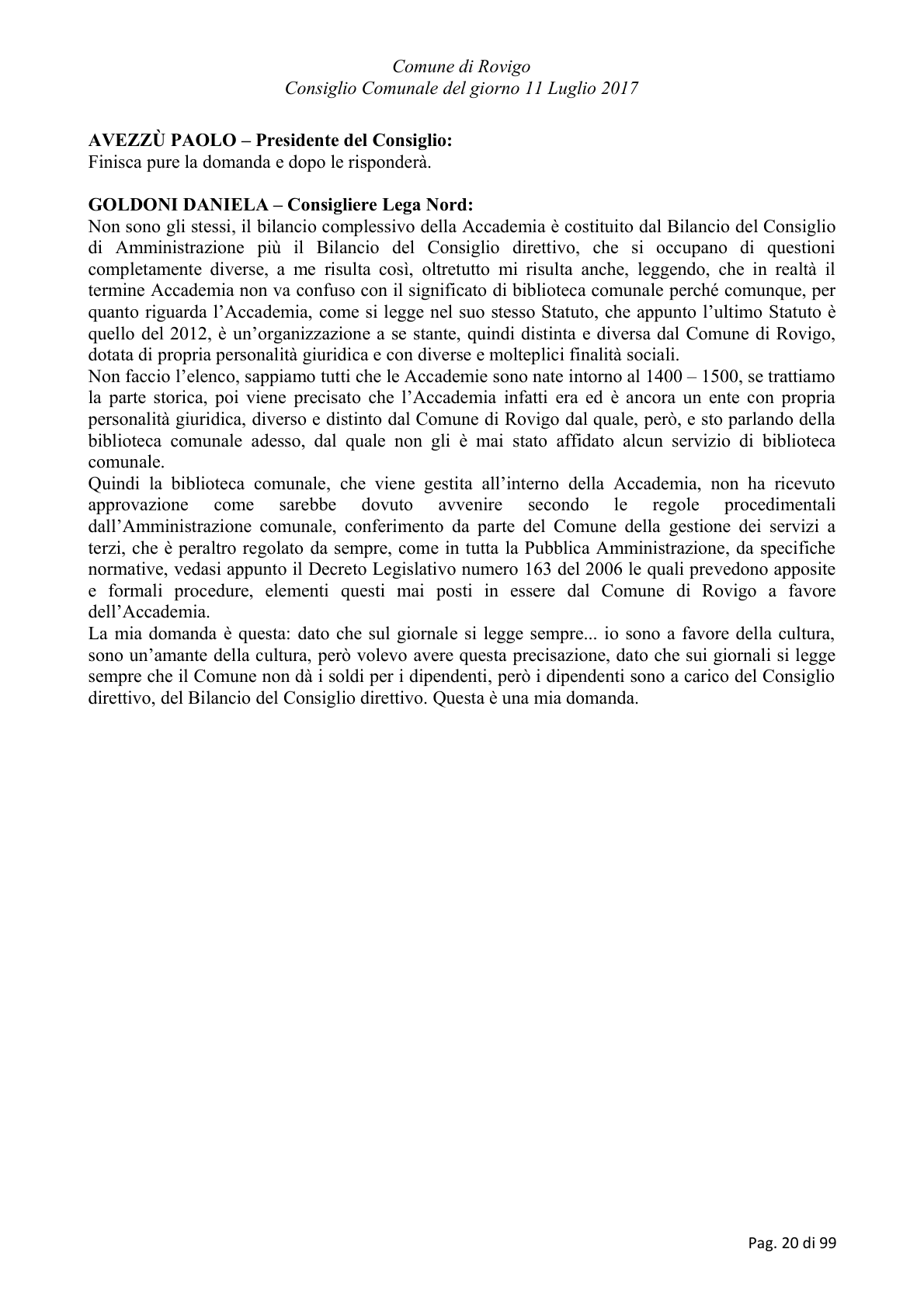 Comune di Rovigo
Consiglio Comunale del giorno 11 Luglio 2017

AVEZZÙ PAOLO – Presidente del Consiglio:
Finisca pure la domanda e dopo le risponderà.

GOLDONI DANIELA – Consigliere Lega Nord:
Non sono gli stessi, il bilancio complessivo della Accademia è costituito dal Bilancio del Consiglio di Amministrazione più il Bilancio del Consiglio direttivo, che si occupano di questioni completamente diverse, a me risulta così, oltretutto mi risulta anche, leggendo, che in realtà il termine Accademia non va confuso con il significato di biblioteca comunale perché comunque, per quanto riguarda l'Accademia, come si legge nel suo stesso Statuto, che appunto l'ultimo Statuto è quello del 2012, è un'organizzazione a se stante, quindi distinta e diversa dal Comune di Rovigo, dotata di propria personalità giuridica e con diverse e molteplici finalità sociali.
Non faccio l'elenco, sappiamo tutti che le Accademie sono nate intorno al 1400 – 1500, se trattiamo la parte storica, poi viene precisato che l'Accademia infatti era ed è ancora un ente con propria personalità giuridica, diverso e distinto dal Comune di Rovigo dal quale, però, e sto parlando della biblioteca comunale adesso, dal quale non gli è mai stato affidato alcun servizio di biblioteca comunale.
Quindi la biblioteca comunale, che viene gestita all'interno della Accademia, non ha ricevuto approvazione come sarebbe dovuto avvenire secondo le regole procedimentali dall'Amministrazione comunale, conferimento da parte del Comune della gestione dei servizi a terzi, che è peraltro regolato da sempre, come in tutta la Pubblica Amministrazione, da specifiche normative, vedasi appunto il Decreto Legislativo numero 163 del 2006 le quali prevedono apposite e formali procedure, elementi questi mai posti in essere dal Comune di Rovigo a favore dell'Accademia.
La mia domanda è questa: dato che sul giornale si legge sempre... io sono a favore della cultura, sono un'amante della cultura, però volevo avere questa precisazione, dato che sui giornali si legge sempre che il Comune non dà i soldi per i dipendenti, però i dipendenti sono a carico del Consiglio direttivo, del Bilancio del Consiglio direttivo. Questa è una mia domanda.

Pag. 20 di 99